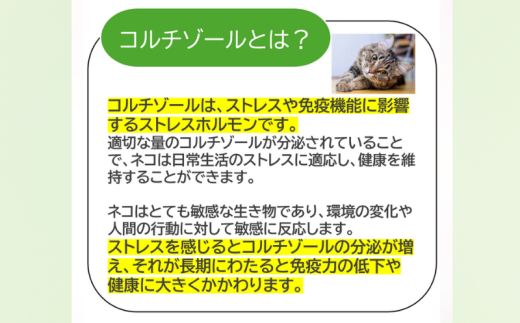 コルチゾールとは？

コルチゾールは、ストレスや免疫機能に影響するストレスホルモンです。
適切な量のコルチゾールが分泌されていることで、ネコは日常生活のストレスに適応し、健康を維持することができます。

ネコはとても敏感な生き物であり、環境の変化や人間の行動に対して敏感に反応します。
ストレスを感じるとコルチゾールの分泌が増え、それが長期にわたると免疫力の低下や健康に大きくかかわります。